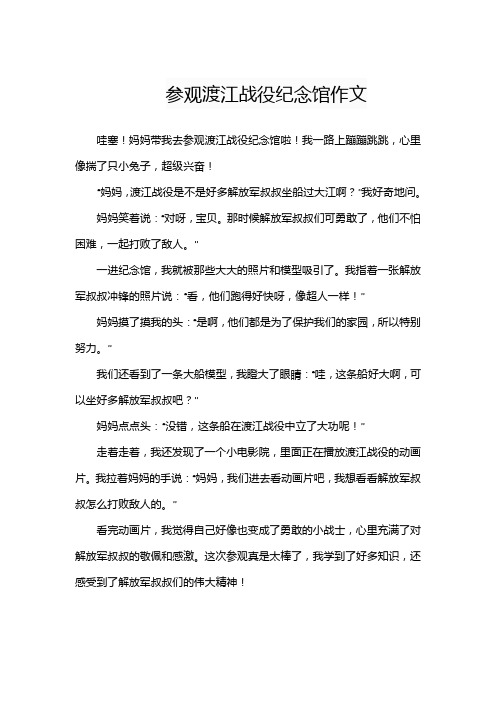 参观渡江战役纪念馆作文

哇塞！妈妈带我去参观渡江战役纪念馆啦！我一路上蹦蹦跳跳，心里像揣了只小兔子，超级兴奋！

"妈妈，渡江战役是不是好多解放军叔叔坐船过大江啊？"我好奇地问。

妈妈笑着说："对呀，宝贝。那时候解放军叔叔们可勇敢了，他们不怕困难，一起打败了敌人。"

一进纪念馆，我就被那些大大的照片和模型吸引了。我指着一张解放军叔叔冲锋的照片说："看，他们跑得好快呀，像超人一样！"

妈妈摸了摸我的头："是啊，他们都是为了保护我们的家园，所以特别努力。"

我们还看到了一条大船模型，我瞪大了眼睛："哇，这条船好大啊，可以坐好多解放军叔叔吧？"

妈妈点点头："没错，这条船在渡江战役中立了大功呢！"

走着走着，我还发现了一个小电影院，里面正在播放渡江战役的动画片。我拉着妈妈的手说："妈妈，我们进去看动画片吧，我想看看解放军叔叔怎么打败敌人的。"

看完动画片，我觉得自己好像也变成了勇敢的小战士，心里充满了对解放军叔叔的敬佩和感激。这次参观真是太棒了，我学到了好多知识，还感受到了解放军叔叔们的伟大精神！